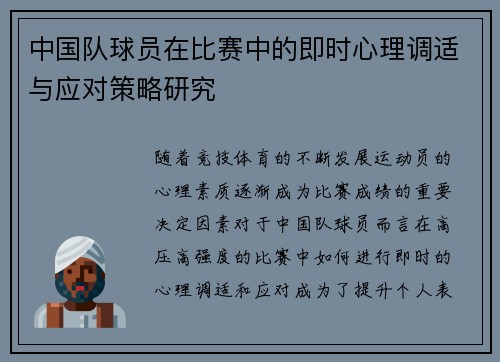 中国队球员在比赛中的即时心理调适与应对策略研究

随着竞技体育的不断发展运动员的心理素质逐渐成为比赛成绩的重要决定因素对于中国队球员而言在高压高强度的比赛中如何进行即时的心理调适和应对成为了提升个人表